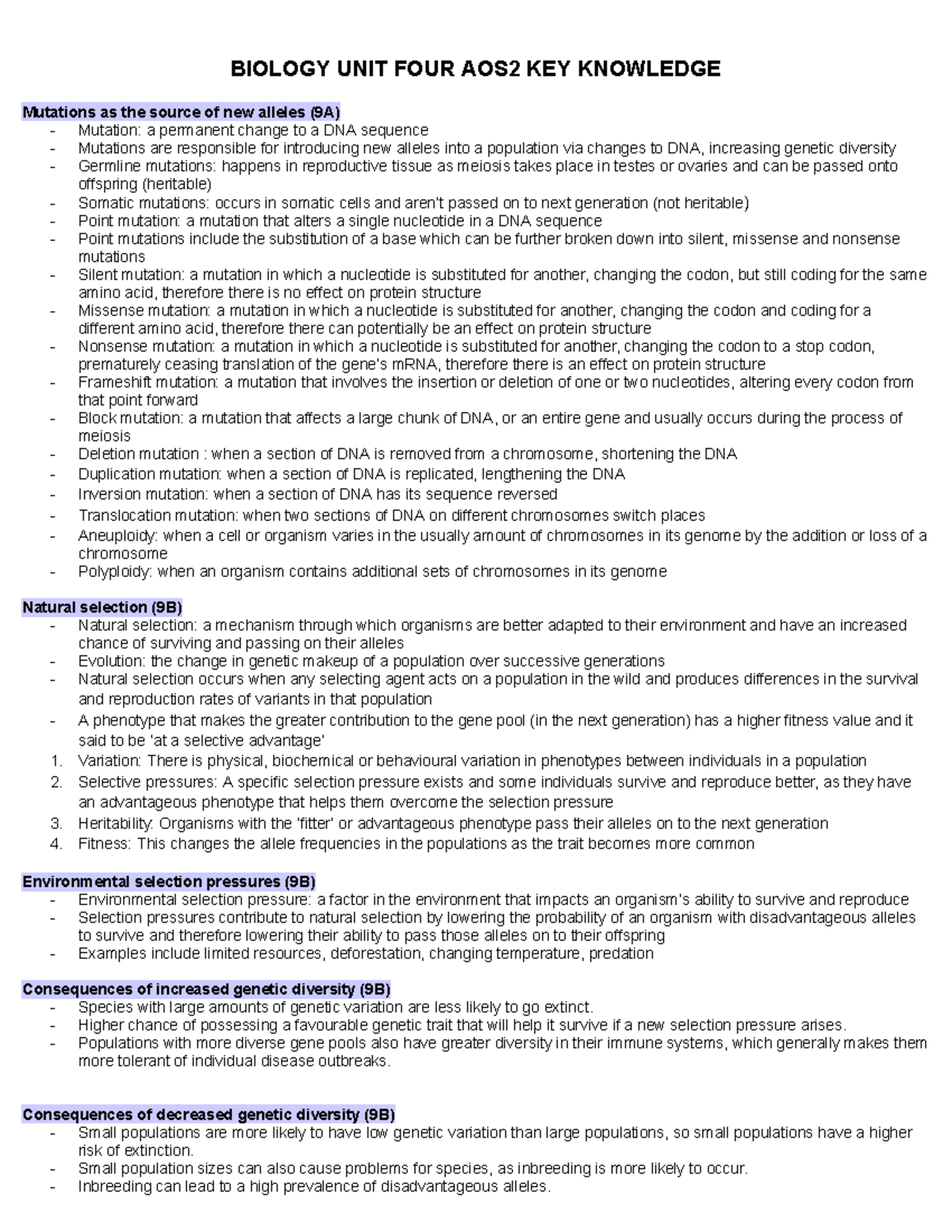 BIOLOGY UNIT FOUR AOS2 KEY KNOWLEDGE

Mutations as the source of new alleles (9A)
- Mutation: a permanent change to a DNA sequence
- Mutations are responsible for introducing new alleles into a population via changes to DNA, increasing genetic diversity
- Germline mutations: happens in reproductive tissue as meiosis takes place in testes or ovaries and can be passed onto offspring (heritable)
- Somatic mutations: occurs in somatic cells and aren't passed on to next generation (not heritable)
- Point mutation: a mutation that alters a single nucleotide in a DNA sequence
- Point mutations include the substitution of a base which can be further broken down into silent, missense and nonsense mutations
- Silent mutation: a mutation in which a nucleotide is substituted for another, changing the codon, but still coding for the same amino acid, therefore there is no effect on protein structure
- Missense mutation: a mutation in which a nucleotide is substituted for another, changing the codon and coding for a different amino acid, therefore there can potentially be an effect on protein structure
- Nonsense mutation: a mutation in which a nucleotide is substituted for another, changing the codon to a stop codon, prematurely ceasing translation of the gene's mRNA, therefore there is an effect on protein structure
- Frameshift mutation: a mutation that involves the insertion or deletion of one or two nucleotides, altering every codon from that point forward
- Block mutation: a mutation that affects a large chunk of DNA, or an entire gene and usually occurs during the process of meiosis
- Deletion mutation : when a section of DNA is removed from a chromosome, shortening the DNA
- Duplication mutation: when a section of DNA is replicated, lengthening the DNA
- Inversion mutation: when a section of DNA has its sequence reversed
- Translocation mutation: when two sections of DNA on different chromosomes switch places
- Aneuploidy: when a cell or organism varies in the usually amount of chromosomes in its genome by the addition or loss of a chromosome
- Polyploidy: when an organism contains additional sets of chromosomes in its genome

Natural selection (9B)
- Natural selection: a mechanism through which organisms are better adapted to their environment and have an increased chance of surviving and passing on their alleles
- Evolution: the change in genetic makeup of a population over successive generations
- Natural selection occurs when any selecting agent acts on a population in the wild and produces differences in the survival and reproduction rates of variants in that population
- A phenotype that makes the greater contribution to the gene pool (in the next generation) has a higher fitness value and it said to be 'at a selective advantage'
1. Variation: There is physical, biochemical or behavioural variation in phenotypes between individuals in a population
2. Selective pressures: A specific selection pressure exists and some individuals survive and reproduce better, as they have an advantageous phenotype that helps them overcome the selection pressure
3. Heritability: Organisms with the 'fitter' or advantageous phenotype pass their alleles on to the next generation
4. Fitness: This changes the allele frequencies in the populations as the trait becomes more common

Environmental selection pressures (9B)
- Environmental selection pressure: a factor in the environment that impacts an organism's ability to survive and reproduce
- Selection pressures contribute to natural selection by lowering the probability of an organism with disadvantageous alleles to survive and therefore lowering their ability to pass those alleles on to their offspring
- Examples include limited resources, deforestation, changing temperature, predation

Consequences of increased genetic diversity (9B)
- Species with large amounts of genetic variation are less likely to go extinct.
- Higher chance of possessing a favourable genetic trait that will help it survive if a new selection pressure arises.
- Populations with more diverse gene pools also have greater diversity in their immune systems, which generally makes them more tolerant of individual disease outbreaks.

Consequences of decreased genetic diversity (9B)
- Small populations are more likely to have low genetic variation than large populations, so small populations have a higher risk of extinction.
- Small population sizes can also cause problems for species, as inbreeding is more likely to occur.
- Inbreeding can lead to a high prevalence of disadvantageous alleles.